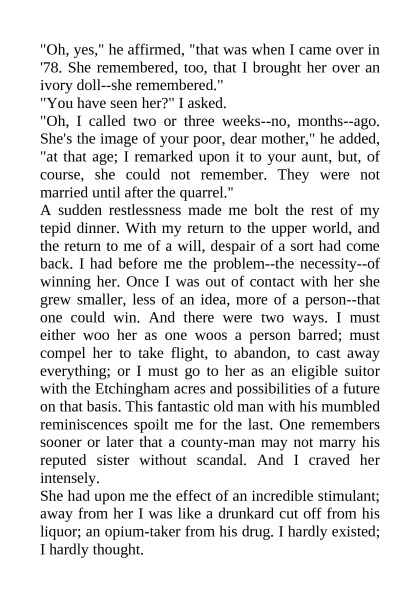 "Oh, yes," he affirmed, "that was when I came over in '78. She remembered, too, that I brought her over an ivory doll--she remembered."

"You have seen her?" I asked.

"Oh, I called two or three weeks--no, months--ago. She's the image of your poor, dear mother," he added, "at that age; I remarked upon it to your aunt, but, of course, she could not remember. They were not married until after the quarrel."

A sudden restlessness made me bolt the rest of my tepid dinner. With my return to the upper world, and the return to me of a will, despair of a sort had come back. I had before me the problem--the necessity--of winning her. Once I was out of contact with her she grew smaller, less of an idea, more of a person--that one could win. And there were two ways. I must either woo her as one woos a person barred; must compel her to take flight, to abandon, to cast away everything; or I must go to her as an eligible suitor with the Etchingham acres and possibilities of a future on that basis. This fantastic old man with his mumbled reminiscences spoilt me for the last. One remembers sooner or later that a county-man may not marry his reputed sister without scandal. And I craved her intensely.

She had upon me the effect of an incredible stimulant; away from her I was like a drunkard cut off from his liquor; an opium-taker from his drug. I hardly existed; I hardly thought.